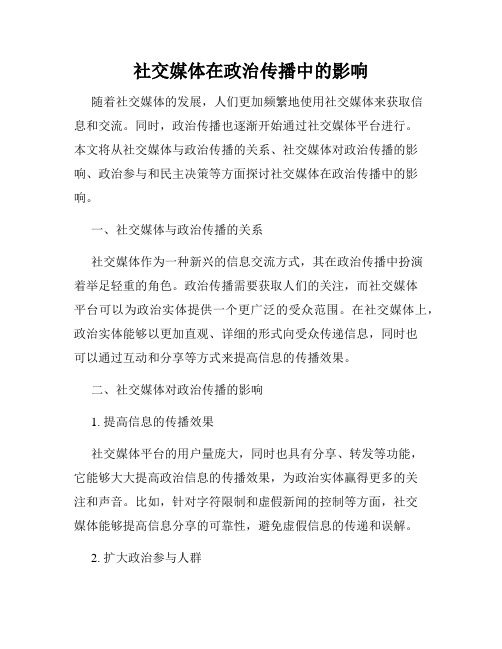 社交媒体在政治传播中的影响

随着社交媒体的发展，人们更加频繁地使用社交媒体来获取信息和交流。同时，政治传播也逐渐开始通过社交媒体平台进行。本文将从社交媒体与政治传播的关系、社交媒体对政治传播的影响、政治参与和民主决策等方面探讨社交媒体在政治传播中的影响。

一、社交媒体与政治传播的关系

社交媒体作为一种新兴的信息交流方式，其在政治传播中扮演着举足轻重的角色。政治传播需要获取人们的关注，而社交媒体平台可以为政治实体提供一个更广泛的受众范围。在社交媒体上，政治实体能够以更加直观、详细的形式向受众传递信息，同时也可以通过互动和分享等方式来提高信息的传播效果。

二、社交媒体对政治传播的影响

1. 提高信息的传播效果

社交媒体平台的用户量庞大，同时也具有分享、转发等功能，它能够大大提高政治信息的传播效果，为政治实体赢得更多的关注和声音。比如，针对字符限制和虚假新闻的控制等方面，社交媒体能够提高信息分享的可靠性，避免虚假信息的传递和误解。

2. 扩大政治参与人群